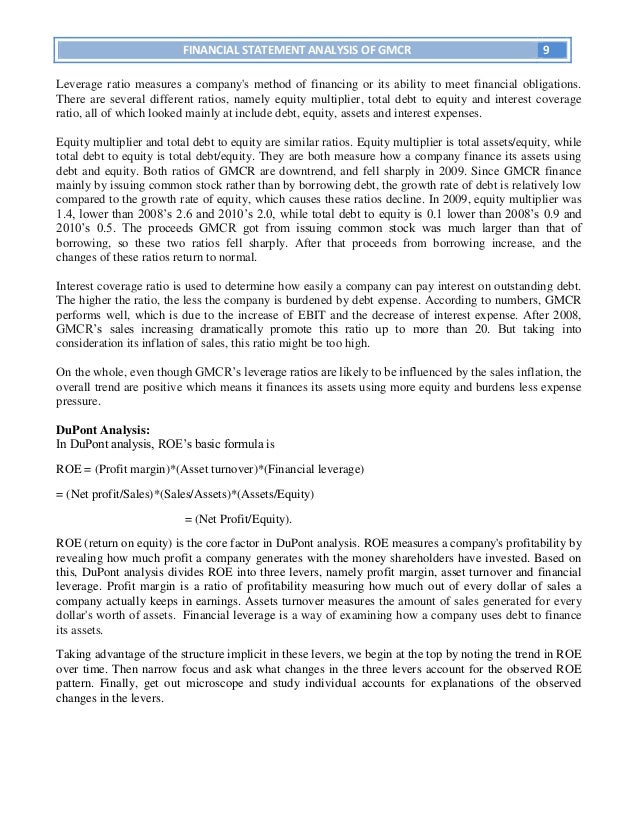 FINANCIAL STATEMENT ANALYSIS OF GMCR 9

Leverage ratio measures a company's method of financing or its ability to meet financial obligations. There are several different ratios, namely equity multiplier, total debt to equity and interest coverage ratio, all of which looked mainly at include debt, equity, assets and interest expenses.

Equity multiplier and total debt to equity are similar ratios. Equity multiplier is total assets/equity, while total debt to equity is total debt/equity. They are both measure how a company finance its assets using debt and equity. Both ratios of GMCR are downtrend, and fell sharply in 2009. Since GMCR finance mainly by issuing common stock rather than by borrowing debt, the growth rate of debt is relatively low compared to the growth rate of equity, which causes these ratios decline. In 2009, equity multiplier was 1.4, lower than 2008's 2.6 and 2010's 2.0, while total debt to equity is 0.1 lower than 2008's 0.9 and 2010's 0.5. The proceeds GMCR got from issuing common stock was much larger than that of borrowing, so these two ratios fell sharply. After that proceeds from borrowing increase, and the changes of these ratios return to normal.

Interest coverage ratio is used to determine how easily a company can pay interest on outstanding debt. The higher the ratio, the less the company is burdened by debt expense. According to numbers, GMCR performs well, which is due to the increase of EBIT and the decrease of interest expense. After 2008, GMCR's sales increasing dramatically promote this ratio up to more than 20. But taking into consideration its inflation of sales, this ratio might be too high.

On the whole, even though GMCR's leverage ratios are likely to be influenced by the sales inflation, the overall trend are positive which means it finances its assets using more equity and burdens less expense pressure.

DuPont Analysis:
In DuPont analysis, ROE's basic formula is

ROE = (Profit margin)*(Asset turnover)*(Financial leverage)

= (Net profit/Sales)*(Sales/Assets)*(Assets/Equity)

= (Net Profit/Equity).

ROE (return on equity) is the core factor in DuPont analysis. ROE measures a company's profitability by revealing how much profit a company generates with the money shareholders have invested. Based on this, DuPont analysis divides ROE into three levers, namely profit margin, asset turnover and financial leverage. Profit margin is a ratio of profitability measuring how much out of every dollar of sales a company actually keeps in earnings. Assets turnover measures the amount of sales generated for every dollar's worth of assets. Financial leverage is a way of examining how a company uses debt to finance its assets.

Taking advantage of the structure implicit in these levers, we begin at the top by noting the trend in ROE over time. Then narrow focus and ask what changes in the three levers account for the observed ROE pattern. Finally, get out microscope and study individual accounts for explanations of the observed changes in the levers.